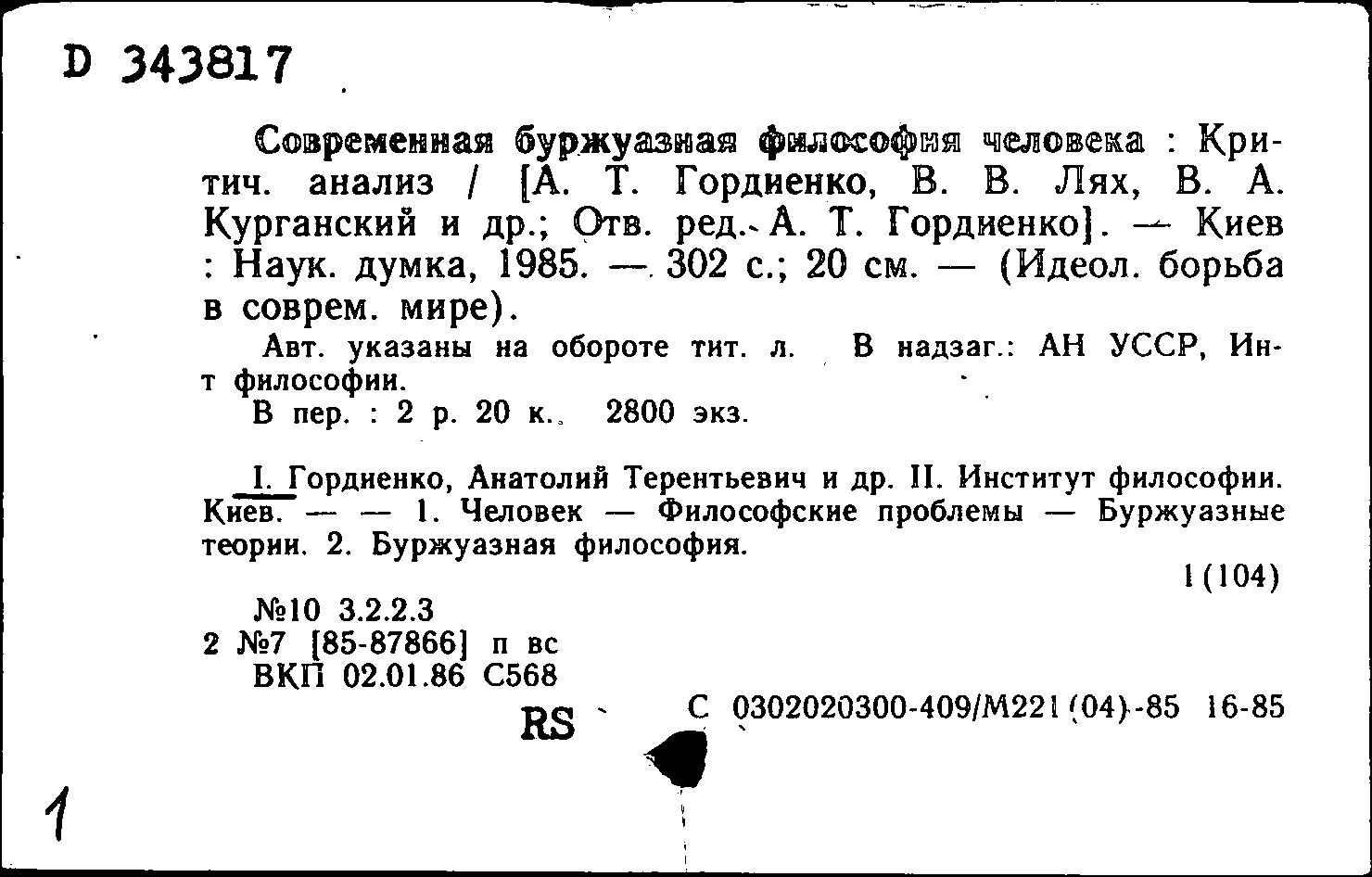 D 343817

Современная буржуазная философия человека : Критич. анализ / [А. Т. Гордиенко, В. В. Лях, В. А. Курганский и др.; Отв. ред. А. Т. Гордиенко]. — Киев : Наук. думка, 1985. — 302 с.; 20 см. — (Идеол. борьба в соврем. мире).

Авт. указаны на обороте тит. л. В надзаг.: АН УССР, Ин-т философии.

В пер. : 2 р. 20 к. 2800 экз.

I. Гордиенко, Анатолий Терентьевич и др. II. Институт философии. Киев. — — 1. Человек — Философские проблемы — Буржуазные теории. 2. Буржуазная философия.

1(104)

№10 3.2.2.3
2 №7 [85-87866] п вс
ВКП 02.01.86 С568

RS

С 0302020300-409/М221(04)-85 16-85

1